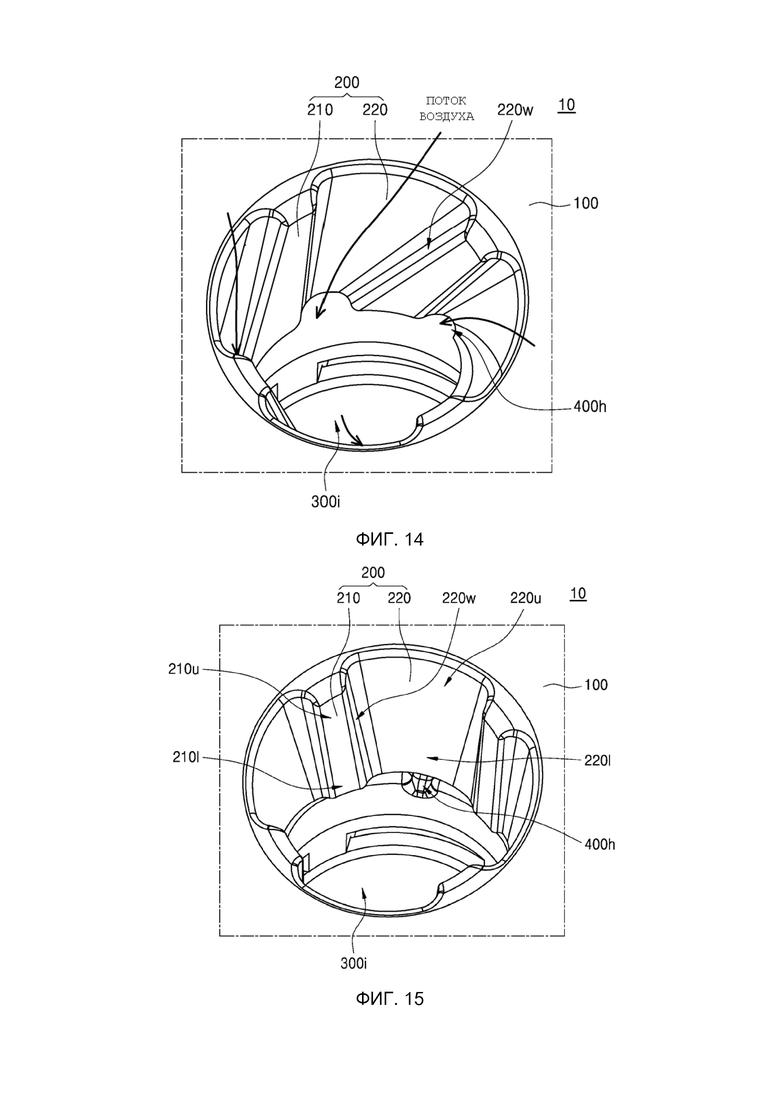 200
210
220
ПОТОК ВОЗДУХА
220w
10
100
400h
300i

ФИГ. 14

200
210
220
220w
220u
10
210u
100
210l
220l
400h
300i

ФИГ. 15